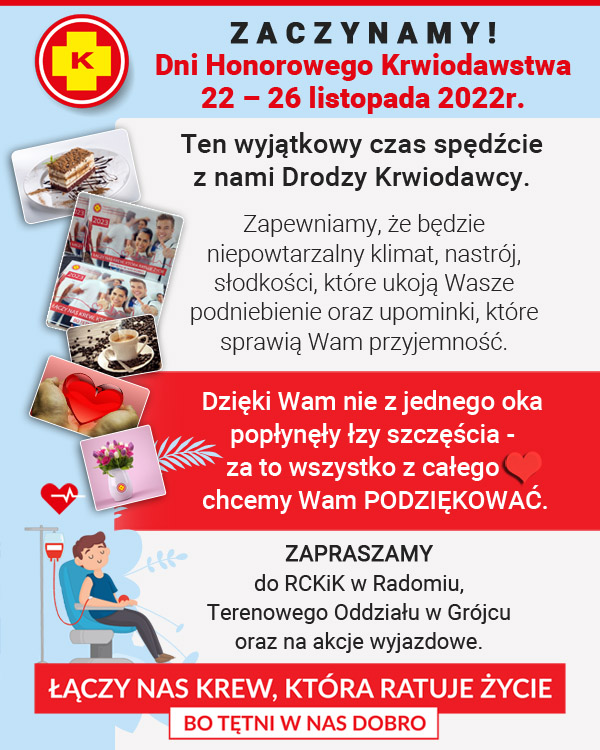 K

ZACZYNAMY!
Dni Honorowego Krwiodawstwa
22 – 26 listopada 2022r.

Ten wyjątkowy czas spędźcie z nami Drodzy Krwiodawcy.

Zapewniamy, że będzie niepowtarzalny klimat, nastrój, słodkości, które ukoją Wasze podniebienie oraz upominki, które sprawią Wam przyjemność.

Dzięki Wam nie z jednego oka popłynęły łzy szczęścia - za to wszystko z całego chcemy Wam PODZIĘKOWAĆ.

ZAPRASZAMY
do RCKiK w Radomiu,
Terenowego Oddziału w Grójcu
oraz na akcje wyjazdowe.

ŁĄCZY NAS KREW, KTÓRA RATUJE ŻYCIE
BO TĘTNI W NAS DOBRO